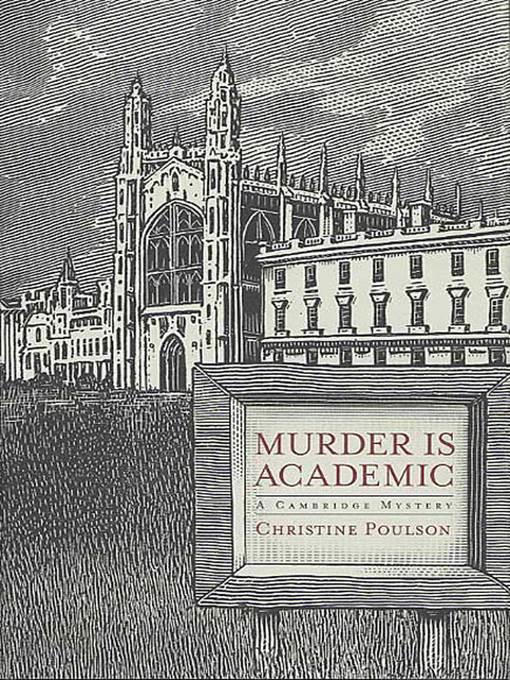 MURDER IS ACADEMIC

A CAMBRIDGE MYSTERY

CHRISTINE POULSON